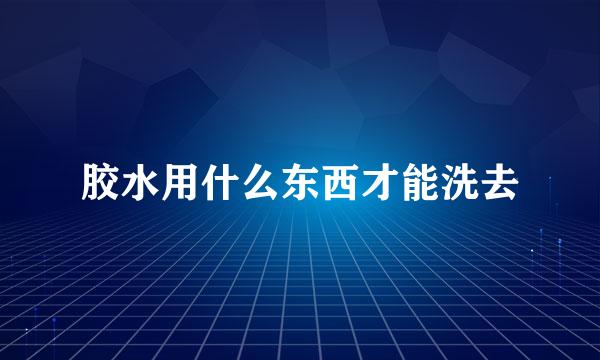 胶水用什么东西才能洗去